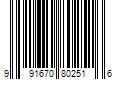 9 91670 80251 6